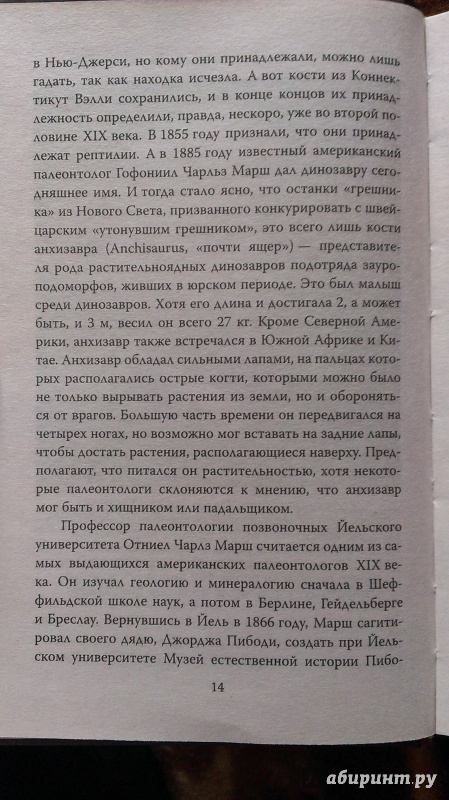 в Нью-Джерси, но кому они принадлежали, можно лишь гадать, так как находка исчезла. А вот кости из Коннектикут Вэлли сохранились, и в конце концов их принадлежность определили, правда, нескоро, уже во второй половине XIX века. В 1855 году признали, что они принадлежат рептилии. А в 1885 году известный американский палеонтолог Гофониил Чарльз Марш дал динозавру сегодняшнее имя. И тогда стало ясно, что останки «грешника» из Нового Света, призванного конкурировать с швейцарским «утонувшим грешником», это всего лишь кости анхизавра (Anchisaurus, «почти ящер») — представителя рода растительноядных динозавров подотряда зауроподоморфов, живших в юрском периоде. Это был малыш среди динозавров. Хотя его длина и достигала 2, а может быть, и 3 м, весил он всего 27 кг. Кроме Северной Америки, анхизавр также встречался в Южной Африке и Китае. Анхизавр обладал сильными лапами, на пальцах которых располагались острые когти, которыми можно было не только вырывать растения из земли, но и обороняться от врагов. Большую часть времени он передвигался на четырех ногах, но возможно мог вставать на задние лапы, чтобы достать растения, располагающиеся наверху. Предполагают, что питался он растительностью, хотя некоторые палеонтологи склоняются к мнению, что анхизавр мог быть и хищником или падальщиком.

Профессор палеонтологии позвоночных Йельского университета Отниел Чарлз Марш считается одним из самых выдающихся американских палеонтологов XIX века. Он изучал геологию и минералогию сначала в Шеффильдской школе наук, а потом в Берлине, Гейдельберге и Бреслау. Вернувшись в Йель в 1866 году, Марш сагитировал своего дядю, Джорджа Пибоди, создать при Йельском университете Музей естественной истории Пибо-

14

абиринт.ру